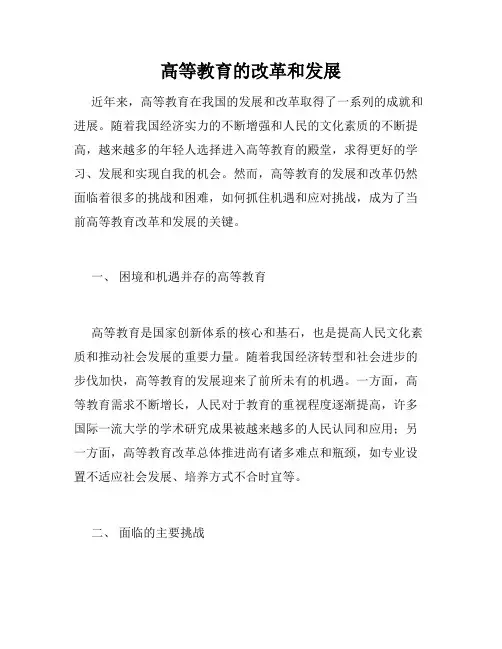 高等教育的改革和发展

近年来，高等教育在我国的发展和改革取得了一系列的成就和进展。随着我国经济实力的不断增强和人民的文化素质的不断提高，越来越多的年轻人选择进入高等教育的殿堂，求得更好的学习、发展和实现自我的机会。然而，高等教育的发展和改革仍然面临着很多的挑战和困难，如何抓住机遇和应对挑战，成为了当前高等教育改革和发展的关键。

一、 困境和机遇并存的高等教育

高等教育是国家创新体系的核心和基石，也是提高人民文化素质和推动社会发展的重要力量。随着我国经济转型和社会进步的步伐加快，高等教育的发展迎来了前所未有的机遇。一方面，高等教育需求不断增长，人民对于教育的重视程度逐渐提高，许多国际一流大学的学术研究成果被越来越多的人民认同和应用；另一方面，高等教育改革总体推进尚有诸多难点和瓶颈，如专业设置不适应社会发展、培养方式不合时宜等。

二、 面临的主要挑战